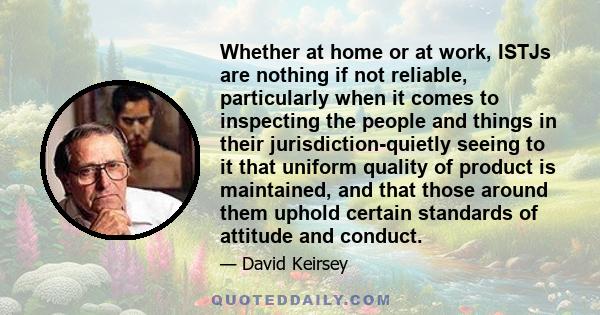 Whether at home or at work, ISTJs are nothing if not reliable, particularly when it comes to inspecting the people and things in their jurisdiction-quietly seeing to it that uniform quality of product is maintained, and that those around them uphold certain standards of attitude and conduct.

— David Keirsey

QUOTEDDAILY.COM